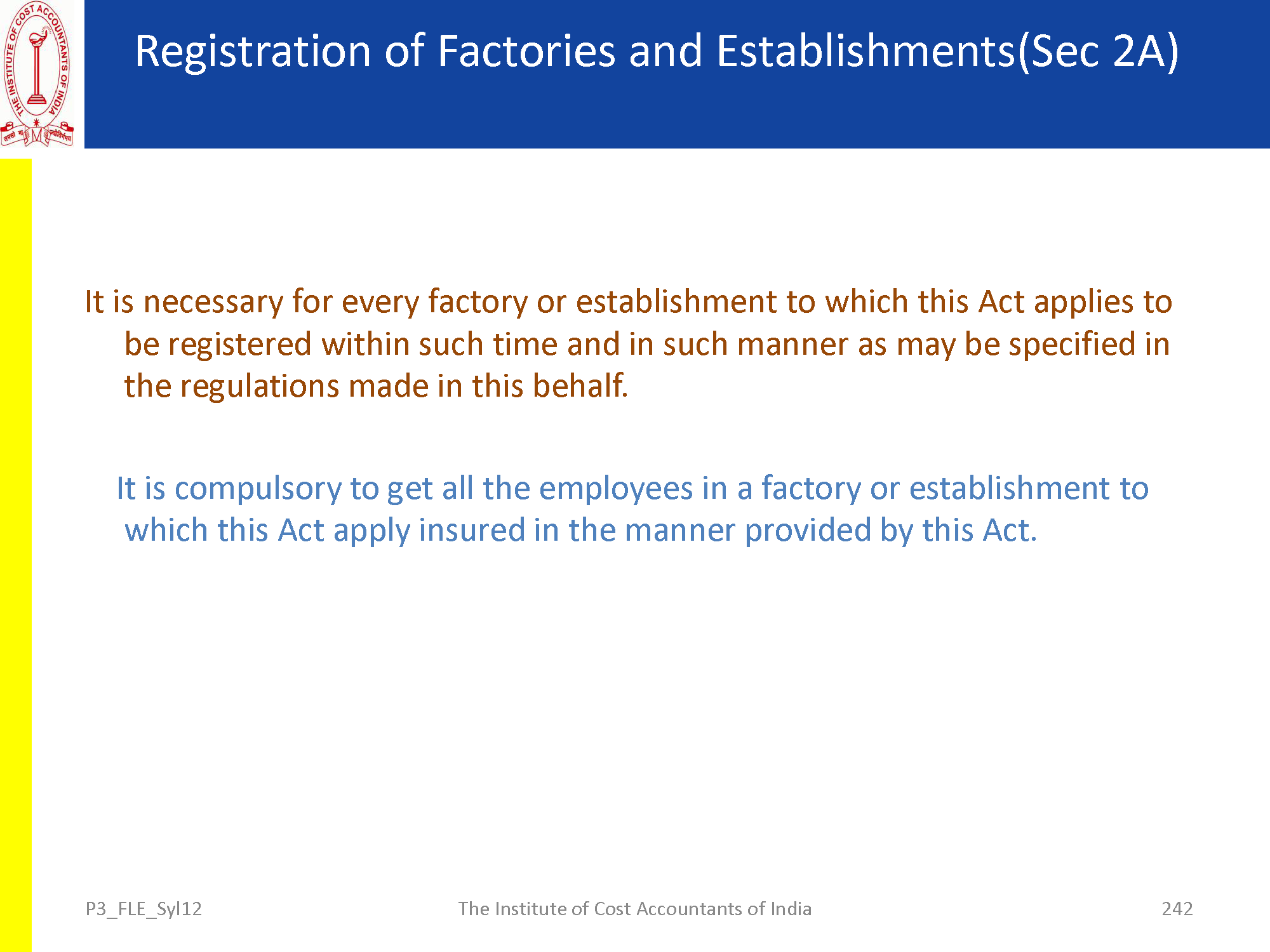 THE INSTITUTE OF COST ACCOUNTANTS OF INDIA

Registration of Factories and Establishments(Sec 2A)

It is necessary for every factory or establishment to which this Act applies to be registered within such time and in such manner as may be specified in the regulations made in this behalf.

It is compulsory to get all the employees in a factory or establishment to which this Act apply insured in the manner provided by this Act.

P3_FLE_Syl12

The Institute of Cost Accountants of India

242